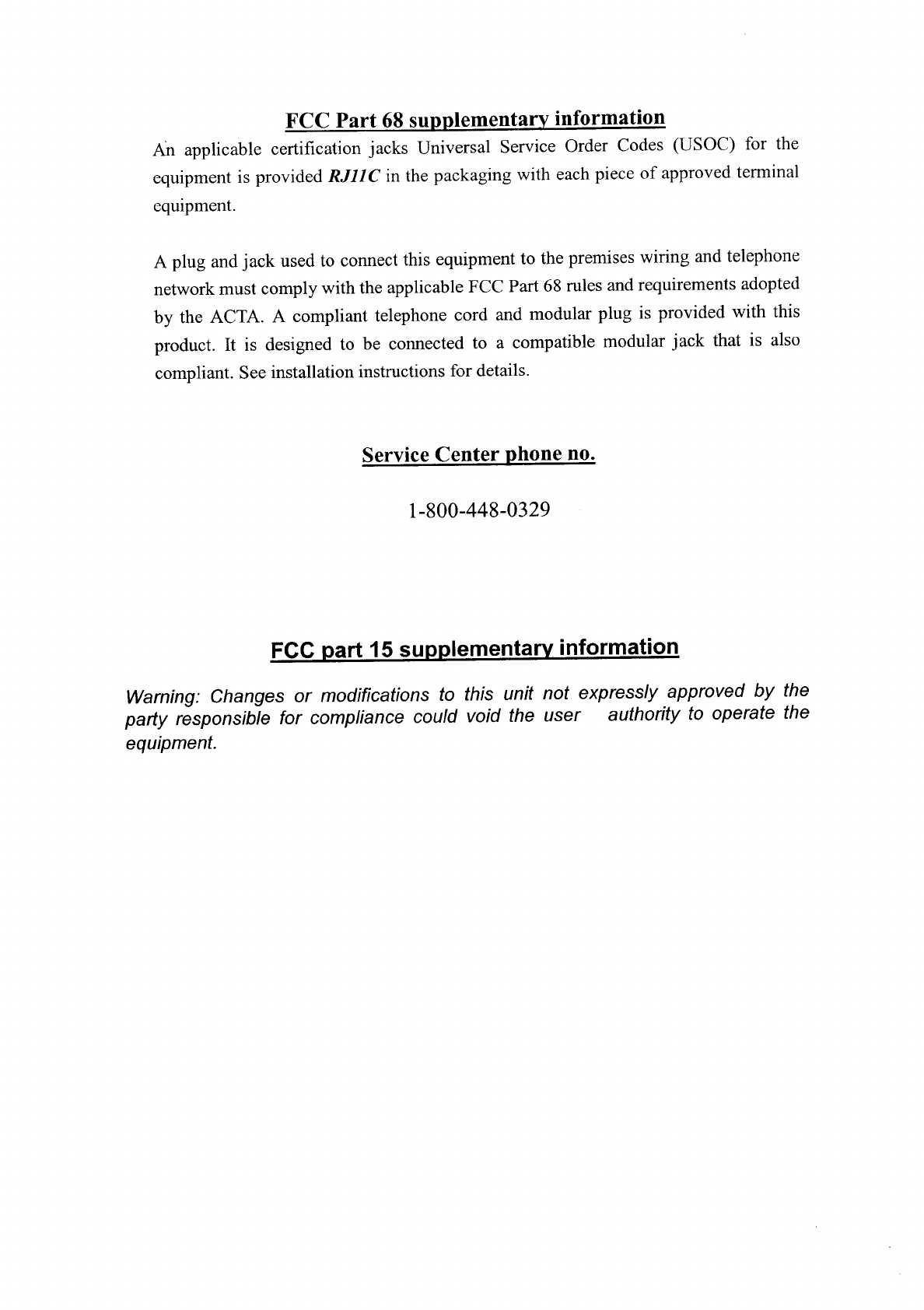 FCC Part 68 supplementary information

An applicable certification jacks Universal Service Order Codes (USOC) for the equipment is provided RJ11C in the packaging with each piece of approved terminal equipment.

A plug and jack used to connect this equipment to the premises wiring and telephone network must comply with the applicable FCC Part 68 rules and requirements adopted by the ACTA. A compliant telephone cord and modular plug is provided with this product. It is designed to be connected to a compatible modular jack that is also compliant. See installation instructions for details.

Service Center phone no.

1-800-448-0329

FCC part 15 supplementary information

Warning: Changes or modifications to this unit not expressly approved by the party responsible for compliance could void the user authority to operate the equipment.